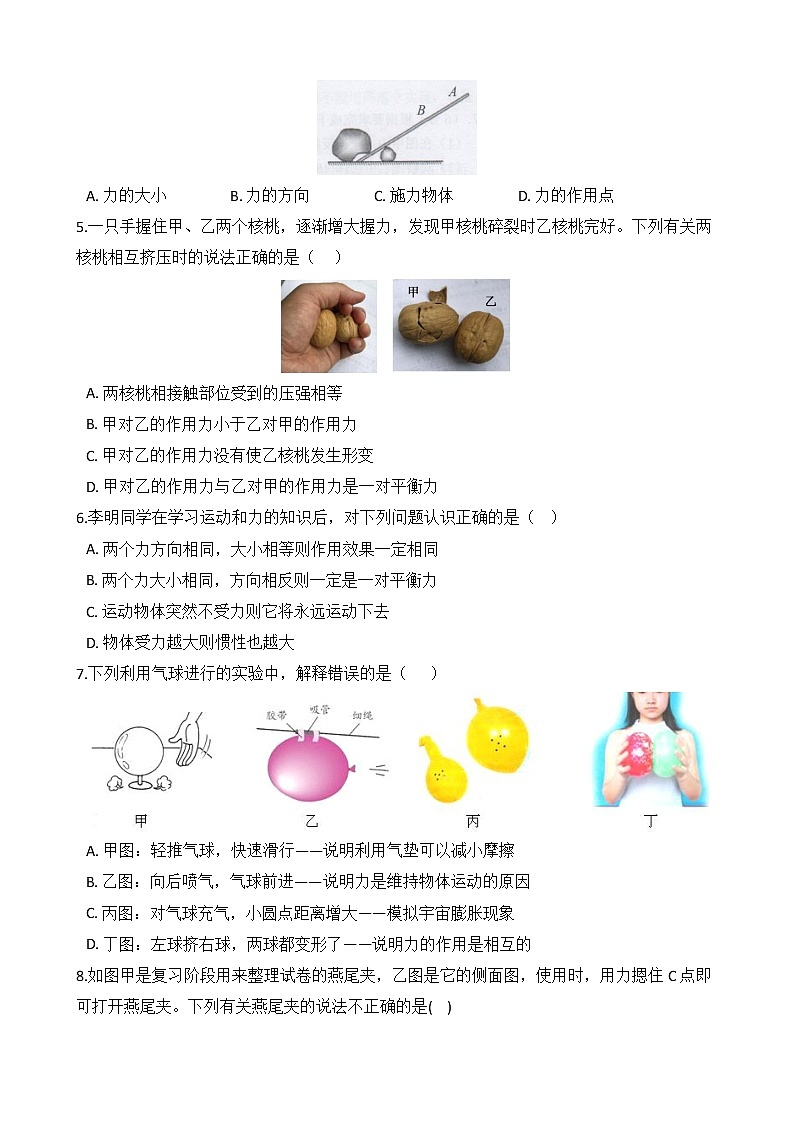 A
B

A. 力的大小　　B. 力的方向　　C. 施力物体　　D. 力的作用点

5.一只手握住甲、乙两个核桃，逐渐增大握力，发现甲核桃碎裂时乙核桃完好。下列有关两核桃相互挤压时的说法正确的是（　）

甲　乙

A. 两核桃相接触部位受到的压强相等
B. 甲对乙的作用力小于乙对甲的作用力
C. 甲对乙的作用力没有使乙核桃发生形变
D. 甲对乙的作用力与乙对甲的作用力是一对平衡力

6.李明同学在学习运动和力的知识后，对下列问题认识正确的是（　）
A. 两个力方向相同，大小相等则作用效果一定相同
B. 两个力大小相同，方向相反则一定是一对平衡力
C. 运动物体突然不受力则它将永远运动下去
D. 物体受力越大则惯性也越大

7.下列利用气球进行的实验中，解释错误的是（　）

胶带　吸管　细绳

甲　乙　丙　丁

A. 甲图：轻推气球，快速滑行——说明利用气垫可以减小摩擦
B. 乙图：向后喷气，气球前进——说明力是维持物体运动的原因
C. 丙图：对气球充气，小圆点距离增大——模拟宇宙膨胀现象
D. 丁图：左球挤右球，两球都变形了——说明力的作用是相互的

8.如图甲是复习阶段用来整理试卷的燕尾夹，乙图是它的侧面图，使用时，用力摁住 C 点即可打开燕尾夹。下列有关燕尾夹的说法不正确的是(　)